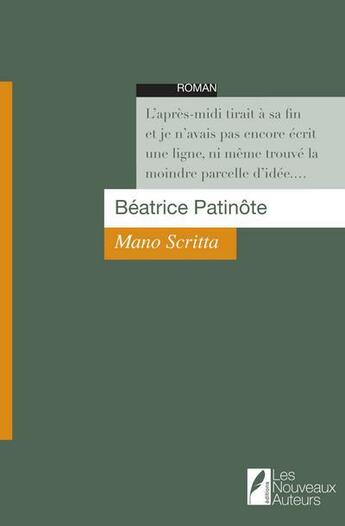 ROMAN

L'après-midi tirait à sa fin et je n'avais pas encore écrit une ligne, ni même trouvé la moindre parcelle d'idée....

Béatrice Patinôte

Mano Scritta

éditions
Les Nouveaux Auteurs